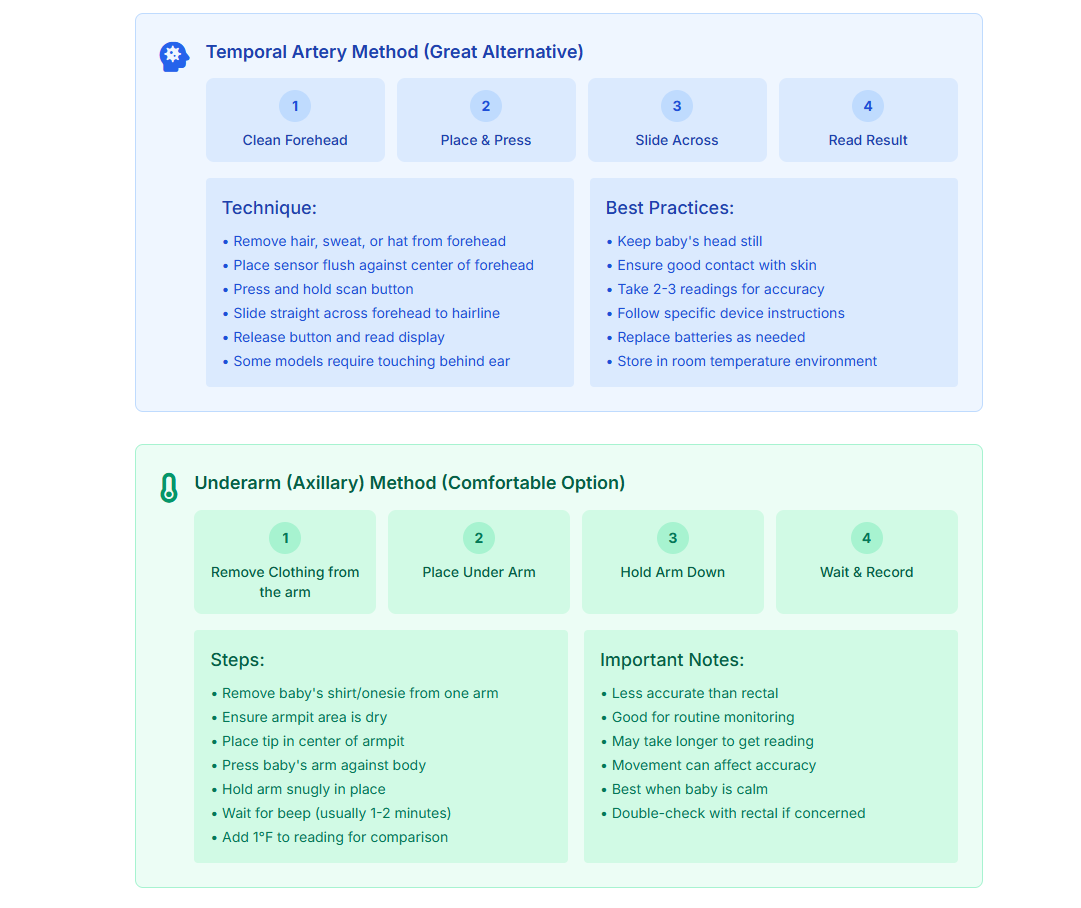 Temporal Artery Method (Great Alternative)

1
Clean Forehead

2
Place & Press

3
Slide Across

4
Read Result

Technique:
• Remove hair, sweat, or hat from forehead
• Place sensor flush against center of forehead
• Press and hold scan button
• Slide straight across forehead to hairline
• Release button and read display
• Some models require touching behind ear

Best Practices:
• Keep baby's head still
• Ensure good contact with skin
• Take 2-3 readings for accuracy
• Follow specific device instructions
• Replace batteries as needed
• Store in room temperature environment

Underarm (Axillary) Method (Comfortable Option)

1
Remove Clothing from the arm

2
Place Under Arm

3
Hold Arm Down

4
Wait & Record

Steps:
• Remove baby's shirt/onesie from one arm
• Ensure armpit area is dry
• Place tip in center of armpit
• Press baby's arm against body
• Hold arm snugly in place
• Wait for beep (usually 1-2 minutes)
• Add 1°F to reading for comparison

Important Notes:
• Less accurate than rectal
• Good for routine monitoring
• May take longer to get reading
• Movement can affect accuracy
• Best when baby is calm
• Double-check with rectal if concerned